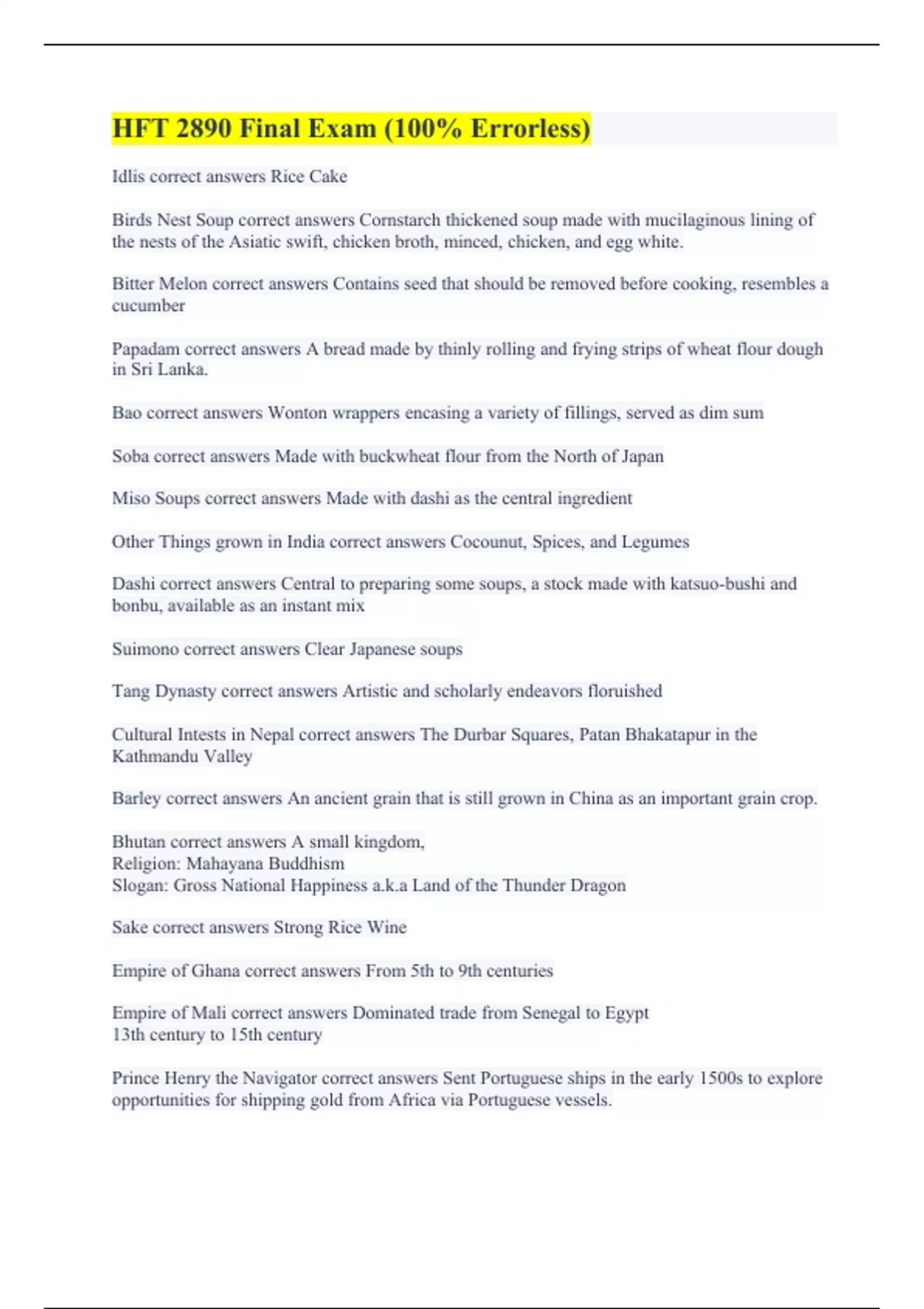 HFT 2890 Final Exam (100% Errorless)

Idlis correct answers Rice Cake

Birds Nest Soup correct answers Cornstarch thickened soup made with mucilaginous lining of the nests of the Asiatic swift, chicken broth, minced, chicken, and egg white.

Bitter Melon correct answers Contains seed that should be removed before cooking, resembles a cucumber

Papadam correct answers A bread made by thinly rolling and frying strips of wheat flour dough in Sri Lanka.

Bao correct answers Wonton wrappers encasing a variety of fillings, served as dim sum

Soba correct answers Made with buckwheat flour from the North of Japan

Miso Soups correct answers Made with dashi as the central ingredient

Other Things grown in India correct answers Cocounut, Spices, and Legumes

Dashi correct answers Central to preparing some soups, a stock made with katsuo-bushi and bonbu, available as an instant mix

Suimono correct answers Clear Japanese soups

Tang Dynasty correct answers Artistic and scholarly endeavors floruished

Cultural Intests in Nepal correct answers The Durbar Squares, Patan Bhakatapur in the Kathmandu Valley

Barley correct answers An ancient grain that is still grown in China as an important grain crop.

Bhutan correct answers A small kingdom,
Religion: Mahayana Buddhism
Slogan: Gross National Happiness a.k.a Land of the Thunder Dragon

Sake correct answers Strong Rice Wine

Empire of Ghana correct answers From 5th to 9th centuries

Empire of Mali correct answers Dominated trade from Senegal to Egypt
13th century to 15th century

Prince Henry the Navigator correct answers Sent Portuguese ships in the early 1500s to explore opportunities for shipping gold from Africa via Portuguese vessels.